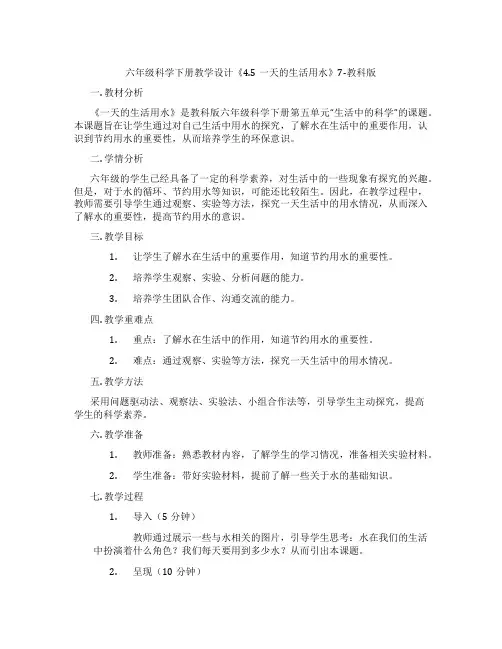 六年级科学下册教学设计《4.5 一天的生活用水》7-教科版

一. 教材分析

《一天的生活用水》是教科版六年级科学下册第五单元"生活中的科学"的课题。本课题旨在让学生通过对自己生活中用水的探究，了解水在生活中的重要作用，认识到节约用水的重要性，从而培养学生的环保意识。

二. 学情分析

六年级的学生已经具备了一定的科学素养，对生活中的一些现象有探究的兴趣。但是，对于水的循环、节约用水等知识，可能还比较陌生。因此，在教学过程中，教师需要引导学生通过观察、实验等方法，探究一天生活中的用水情况，从而深入了解水的重要性，提高节约用水的意识。

三. 教学目标

1. 让学生了解水在生活中的重要作用，知道节约用水的重要性。

2. 培养学生观察、实验、分析问题的能力。

3. 培养学生团队合作、沟通交流的能力。

四. 教学重难点

1. 重点：了解水在生活中的作用，知道节约用水的重要性。

2. 难点：通过观察、实验等方法，探究一天生活中的用水情况。

五. 教学方法

采用问题驱动法、观察法、实验法、小组合作法等，引导学生主动探究，提高学生的科学素养。

六. 教学准备

1. 教师准备：熟悉教材内容，了解学生的学习情况，准备相关实验材料。

2. 学生准备：带好实验材料，提前了解一些关于水的基础知识。

七. 教学过程

1. 导入（5 分钟）

教师通过展示一些与水相关的图片，引导学生思考：水在我们的生活中扮演着什么角色？我们每天要用到多少水？从而引出本课题。

2. 呈现（10 分钟）